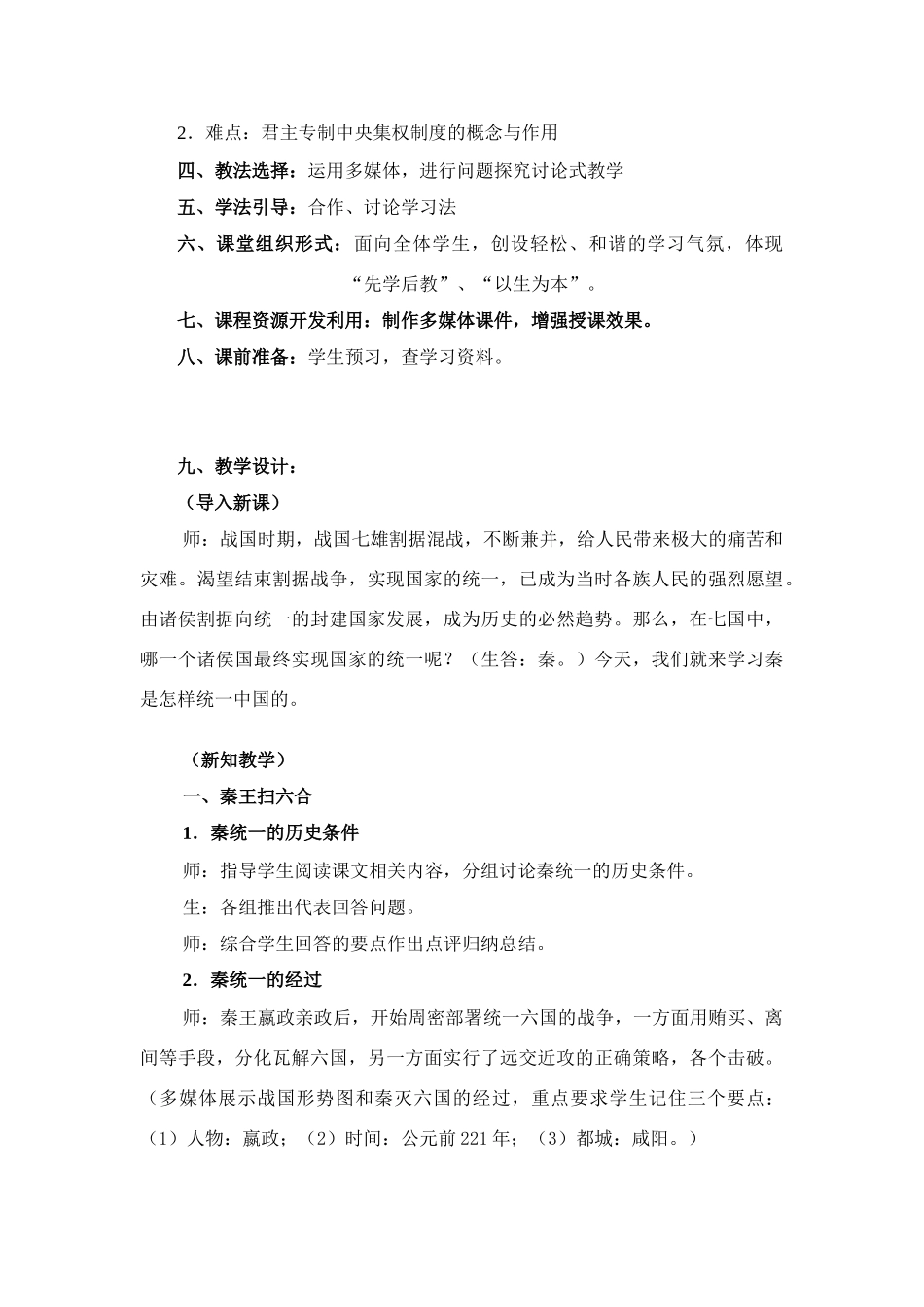 2．难点：君主专制中央集权制度的概念与作用

四、教法选择：运用多媒体，进行问题探究讨论式教学

五、学法引导：合作、讨论学习法

六、课堂组织形式：面向全体学生，创设轻松、和谐的学习气氛，体现“先学后教”、“以生为本”。

七、课程资源开发利用：制作多媒体课件，增强授课效果。

八、课前准备：学生预习，查学习资料。

九、教学设计：

（导入新课）

师：战国时期，战国七雄割据混战，不断兼并，给人民带来极大的痛苦和灾难。渴望结束割据战争，实现国家的统一，已成为当时各族人民的强烈愿望。由诸侯割据向统一的封建国家发展，成为历史的必然趋势。那么，在七国中，哪一个诸侯国最终实现国家的统一呢？（生答：秦。）今天，我们就来学习秦是怎样统一中国的。

（新知教学）

一、秦王扫六合

1．秦统一的历史条件

师：指导学生阅读课文相关内容，分组讨论秦统一的历史条件。

生：各组推出代表回答问题。

师：综合学生回答的要点作出点评归纳总结。

2．秦统一的经过

师：秦王嬴政亲政后，开始周密部署统一六国的战争，一方面用贿买、离间等手段，分化瓦解六国，另一方面实行了远交近攻的正确策略，各个击破。（多媒体展示战国形势图和秦灭六国的经过，重点要求学生记住三个要点：（1）人物：嬴政；（2）时间：公元前 221 年；（3）都城：咸阳。）